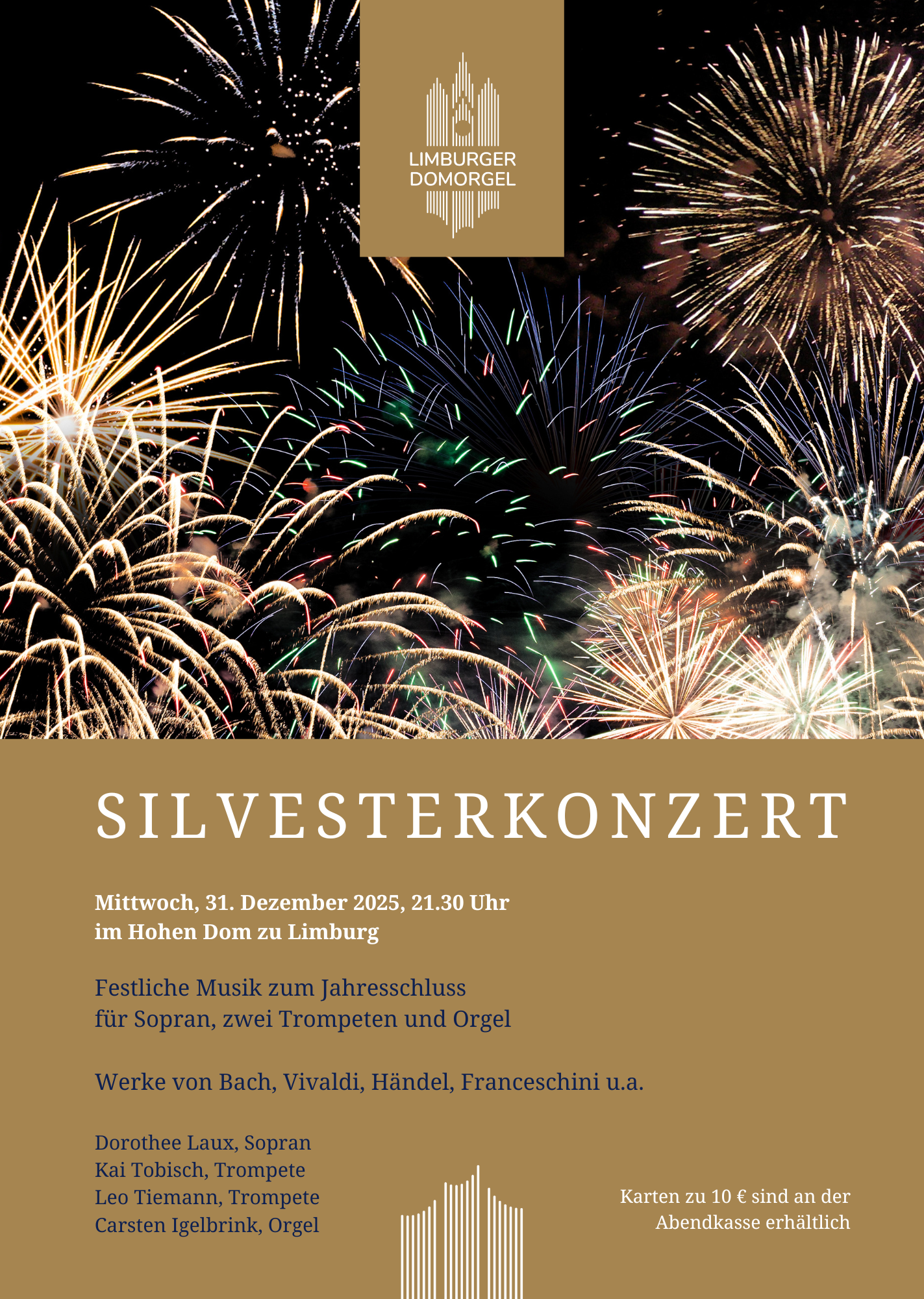 LIMBURGER
DOMORGEL

SILVESTERKONZERT

Mittwoch, 31. Dezember 2025, 21.30 Uhr
im Hohen Dom zu Limburg

Festliche Musik zum Jahresschluss
für Sopran, zwei Trompeten und Orgel

Werke von Bach, Vivaldi, Händel, Franceschini u.a.

Dorothee Laux, Sopran
Kai Tobisch, Trompete
Leo Tiemann, Trompete
Carsten Igelbrink, Orgel

Karten zu 10 € sind an der
Abendkasse erhältlich